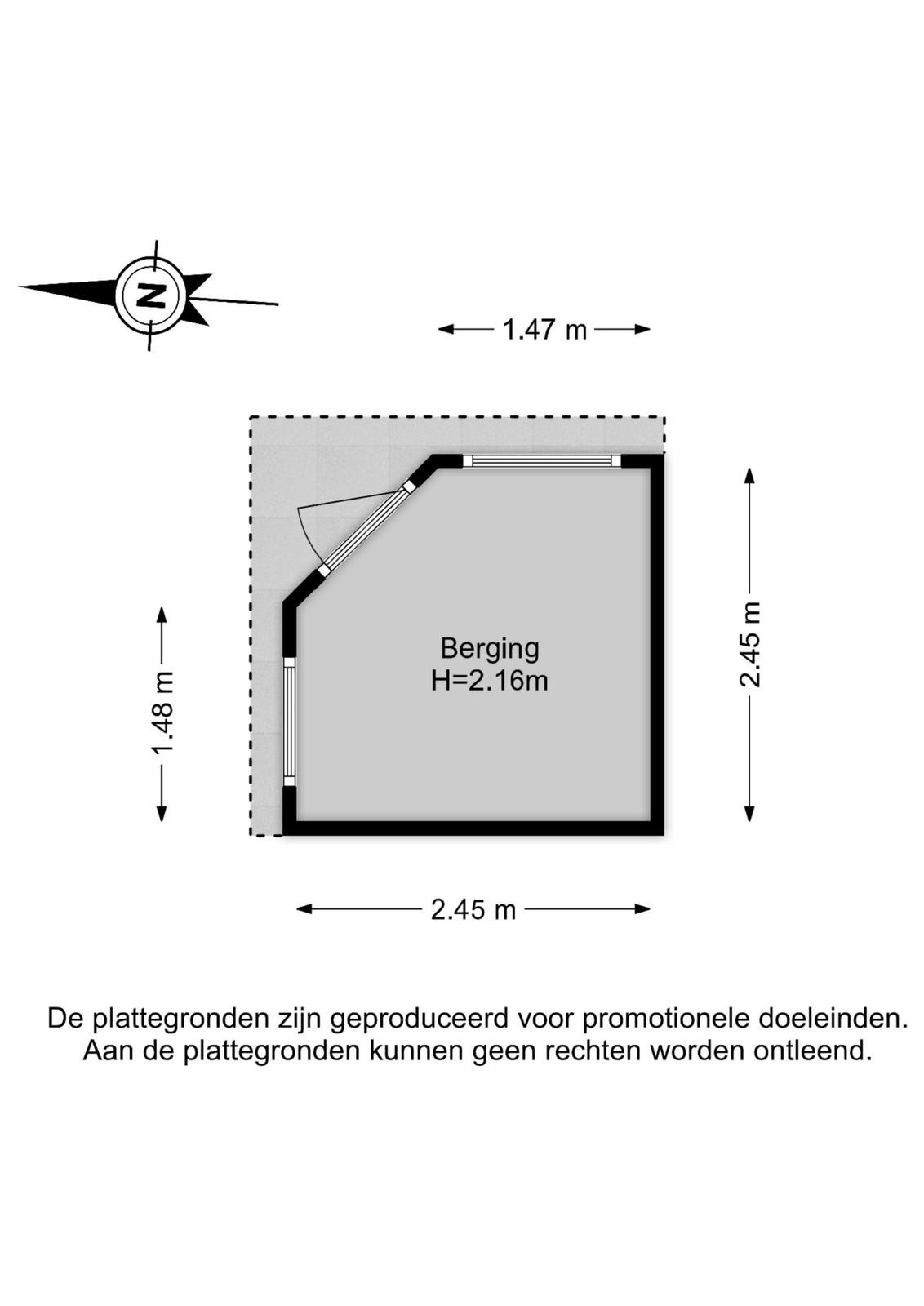 N

1.47 m

1.48 m

Berging
H=2.16m

2.45 m

2.45 m

De plattegronden zijn geproduceerd voor promotionele doeleinden.
Aan de plattegronden kunnen geen rechten worden ontleend.